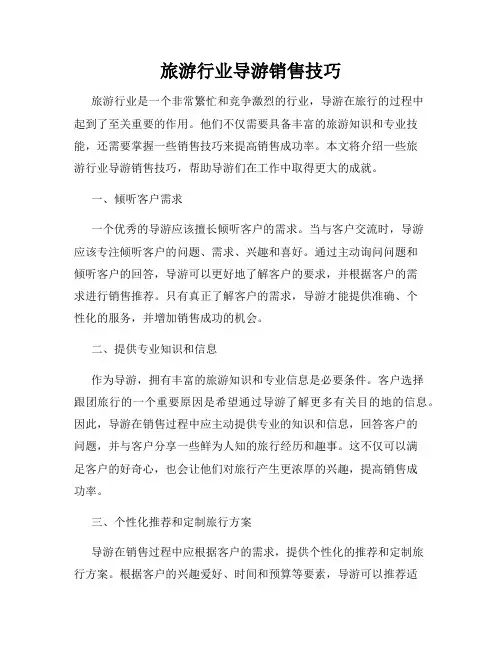 旅游行业导游销售技巧

旅游行业是一个非常繁忙和竞争激烈的行业，导游在旅行的过程中起到了至关重要的作用。他们不仅需要具备丰富的旅游知识和专业技能，还需要掌握一些销售技巧来提高销售成功率。本文将介绍一些旅游行业导游销售技巧，帮助导游们在工作中取得更大的成就。

一、倾听客户需求

一个优秀的导游应该擅长倾听客户的需求。当与客户交流时，导游应该专注倾听客户的问题、需求、兴趣和喜好。通过主动询问问题和倾听客户的回答，导游可以更好地了解客户的要求，并根据客户的需求进行销售推荐。只有真正了解客户的需求，导游才能提供准确、个性化的服务，并增加销售成功的机会。

二、提供专业知识和信息

作为导游，拥有丰富的旅游知识和专业信息是必要条件。客户选择跟团旅行的一个重要原因是希望通过导游了解更多有关目的地的信息。因此，导游在销售过程中应主动提供专业的知识和信息，回答客户的问题，并与客户分享一些鲜为人知的旅行经历和趣事。这不仅可以满足客户的好奇心，也会让他们对旅行产生更浓厚的兴趣，提高销售成功率。

三、个性化推荐和定制旅行方案

导游在销售过程中应根据客户的需求，提供个性化的推荐和定制旅行方案。根据客户的兴趣爱好、时间和预算等要素，导游可以推荐适